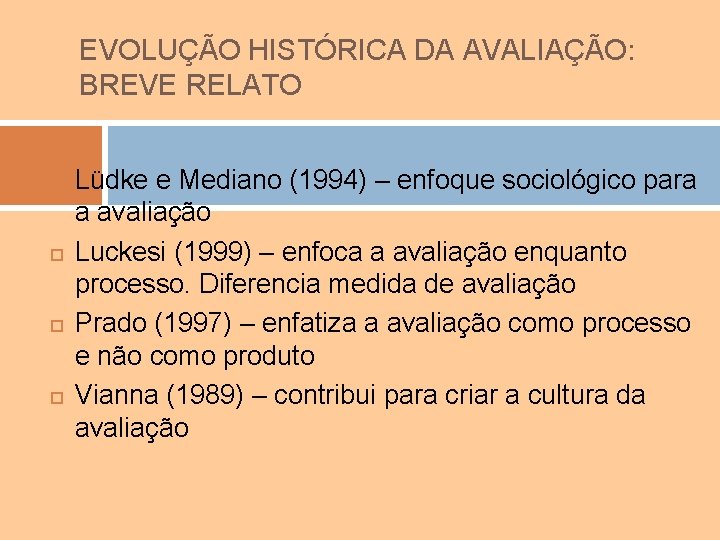 EVOLUÇÃO HISTÓRICA DA AVALIAÇÃO: BREVE RELATO

Lüdke e Mediano (1994) – enfoque sociológico para a avaliação

Luckesi (1999) – enfoca a avaliação enquanto processo. Diferencia medida de avaliação

Prado (1997) – enfatiza a avaliação como processo e não como produto

Vianna (1989) – contribui para criar a cultura da avaliação